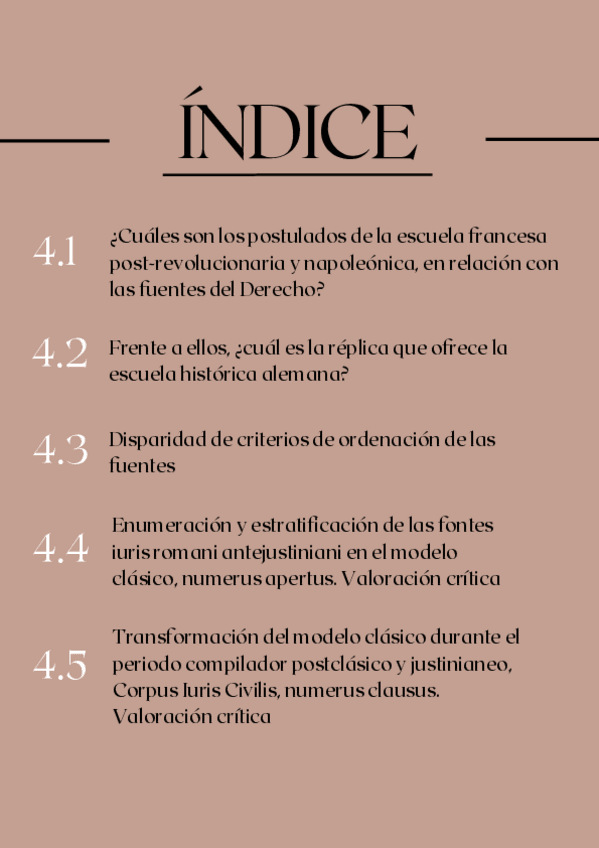 ÍNDICE

4.1 ¿Cuáles son los postulados de la escuela francesa post-revolucionaria y napoleónica, en relación con las fuentes del Derecho?

4.2 Frente a ellos, ¿cuál es la réplica que ofrece la escuela histórica alemana?

4.3 Disparidad de criterios de ordenación de las fuentes

4.4 Enumeración y estratificación de las fontes iuris romani antejustiniani en el modelo clásico, numerus apertus. Valoración crítica

4.5 Transformación del modelo clásico durante el periodo compilador postclásico y justinianeo, Corpus Iuris Civilis, numerus clausus. Valoración crítica